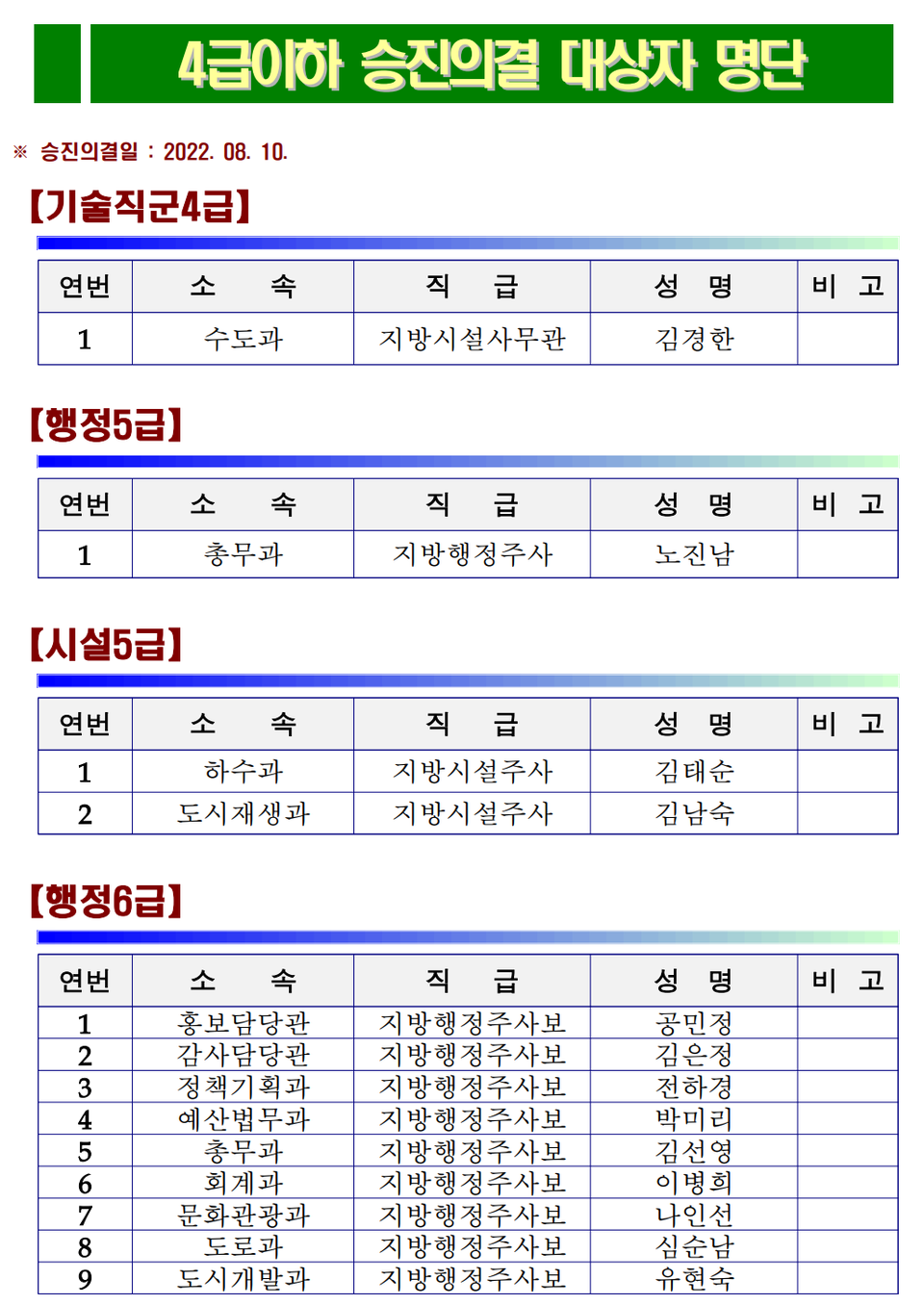 4급이하 승진의결 대상자 명단

※ 승진의결일 : 2022. 08. 10.

【기술직군4급】

| 연번 | 소 속 | 직 급 | 성 명 | 비 고 |
|---|---|---|---|---|
| 1 | 수도과 | 지방시설사무관 | 김경한 | |

【행정5급】

| 연번 | 소 속 | 직 급 | 성 명 | 비 고 |
|---|---|---|---|---|
| 1 | 총무과 | 지방행정주사 | 노진남 | |

【시설5급】

| 연번 | 소 속 | 직 급 | 성 명 | 비 고 |
|---|---|---|---|---|
| 1 | 하수과 | 지방시설주사 | 김태순 | |
| 2 | 도시재생과 | 지방시설주사 | 김남숙 | |

【행정6급】

| 연번 | 소 속 | 직 급 | 성 명 | 비 고 |
|---|---|---|---|---|
| 1 | 홍보담당관 | 지방행정주사보 | 공민정 | |
| 2 | 감사담당관 | 지방행정주사보 | 김은정 | |
| 3 | 정책기획과 | 지방행정주사보 | 전하경 | |
| 4 | 예산법무과 | 지방행정주사보 | 박미리 | |
| 5 | 총무과 | 지방행정주사보 | 김선영 | |
| 6 | 회계과 | 지방행정주사보 | 이병희 | |
| 7 | 문화관광과 | 지방행정주사보 | 나인선 | |
| 8 | 도로과 | 지방행정주사보 | 심순남 | |
| 9 | 도시개발과 | 지방행정주사보 | 유현숙 | |